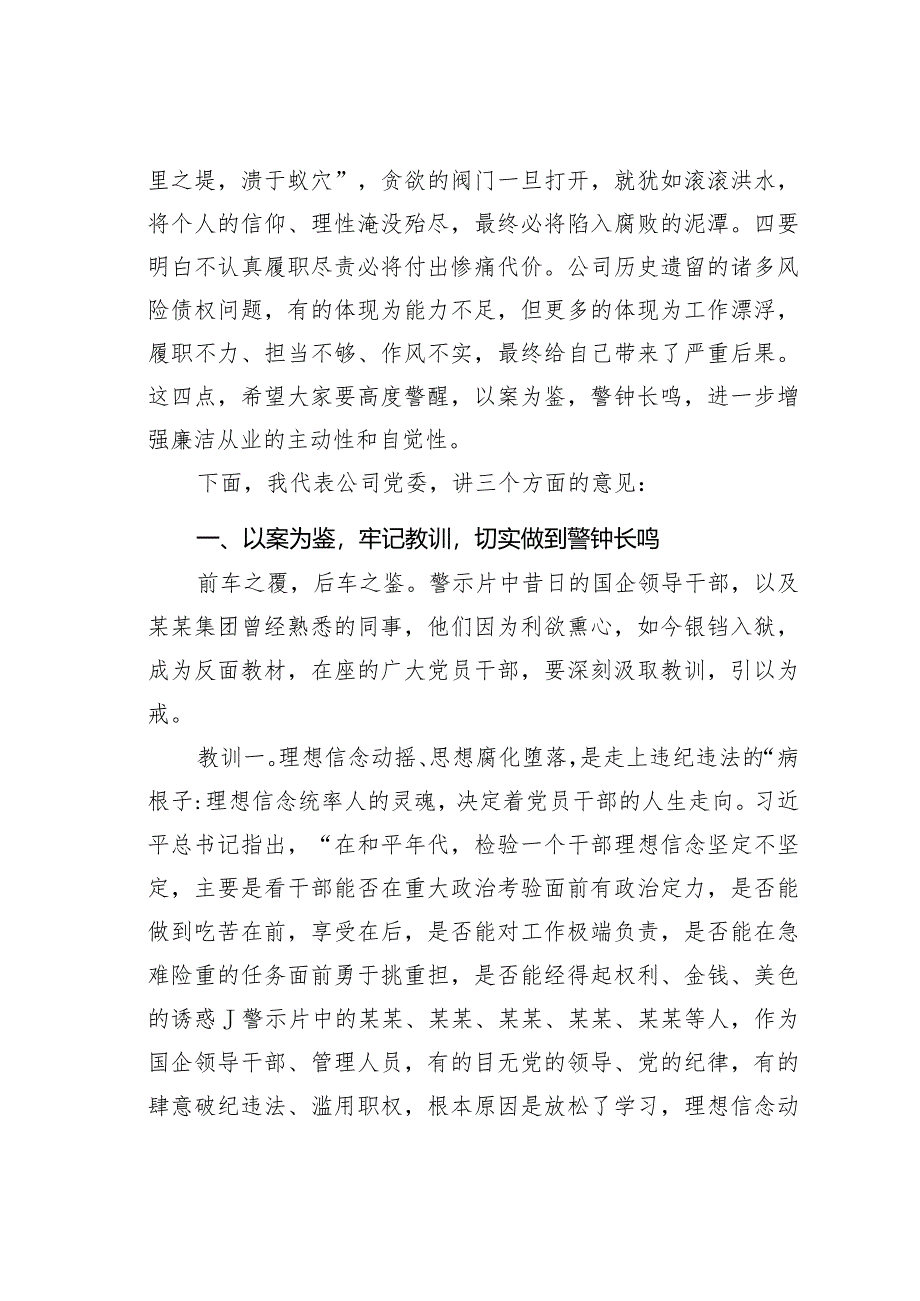 里之堤，溃于蚁穴”，贪欲的阀门一旦打开，就犹如滚滚洪水，将个人的信仰、理性淹没殆尽，最终必将陷入腐败的泥潭。四要明白不认真履职尽责必将付出惨痛代价。公司历史遗留的诸多风险债权问题，有的体现为能力不足，但更多的体现为工作漂浮，履职不力、担当不够、作风不实，最终给自己带来了严重后果。这四点，希望大家要高度警醒，以案为鉴，警钟长鸣，进一步增强廉洁从业的主动性和自觉性。

下面，我代表公司党委，讲三个方面的意见：

一、以案为鉴，牢记教训，切实做到警钟长鸣

前车之覆，后车之鉴。警示片中昔日的国企领导干部，以及某某集团曾经熟悉的同事，他们因为利欲熏心，如今锒铛入狱，成为反面教材，在座的广大党员干部，要深刻汲取教训，引以为戒。

教训一。理想信念动摇、思想腐化堕落，是走上违纪违法的“病根子:理想信念统率人的灵魂，决定着党员干部的人生走向。习近平总书记指出，“在和平年代，检验一个干部理想信念坚定不坚定，主要是看干部能否在重大政治考验面前有政治定力，是否能做到吃苦在前，享受在后，是否能对工作极端负责，是否能在急难险重的任务面前勇于挑重担，是否能经得起权利、金钱、美色的诱惑J警示片中的某某、某某、某某、某某、某某等人，作为国企领导干部、管理人员，有的目无党的领导、党的纪律，有的肆意破纪违法、滥用职权，根本原因是放松了学习，理想信念动